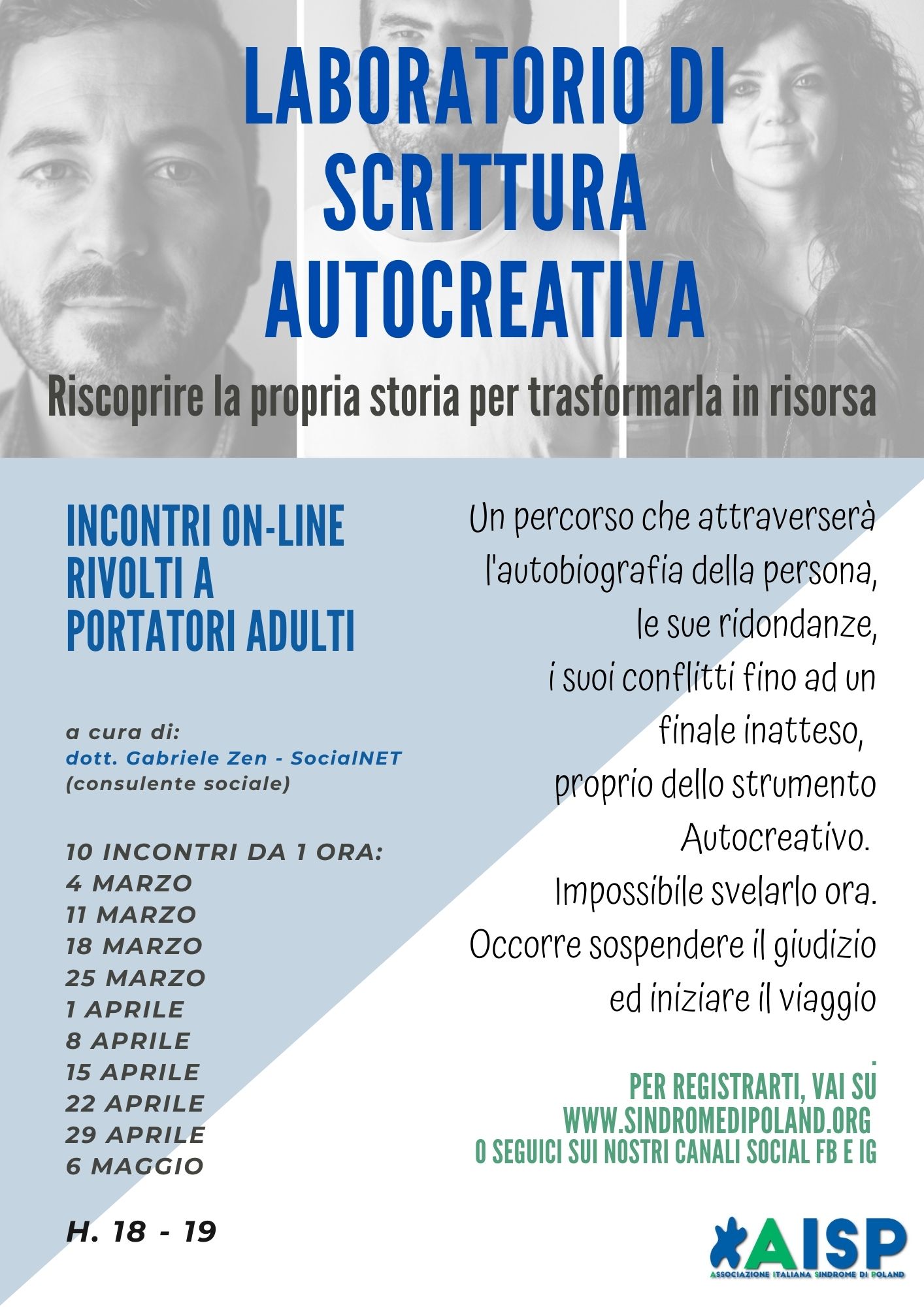 LABORATORIO DI SCRITTURA AUTOCREATIVA

Riscoprire la propria storia per trasformarla in risorsa

INCONTRI ON-LINE RIVOLTI A PORTATORI ADULTI

a cura di:
dott. Gabriele Zen - SocialNET
(consulente sociale)

10 INCONTRI DA 1 ORA:
4 MARZO
11 MARZO
18 MARZO
25 MARZO
1 APRILE
8 APRILE
15 APRILE
22 APRILE
29 APRILE
6 MAGGIO

H. 18 - 19

Un percorso che attraverserà l'autobiografia della persona, le sue ridondanze, i suoi conflitti fino ad un finale inatteso, proprio dello strumento Autocreativo. Impossibile svelarlo ora. Occorre sospendere il giudizio ed iniziare il viaggio

PER REGISTRARTI, VAI SU
WWW.SINDROMEDIPOLAND.ORG
O SEGUICI SUI NOSTRI CANALI SOCIAL FB E IG

AISP
ASSOCIAZIONE ITALIANA SINDROME DI POLAND